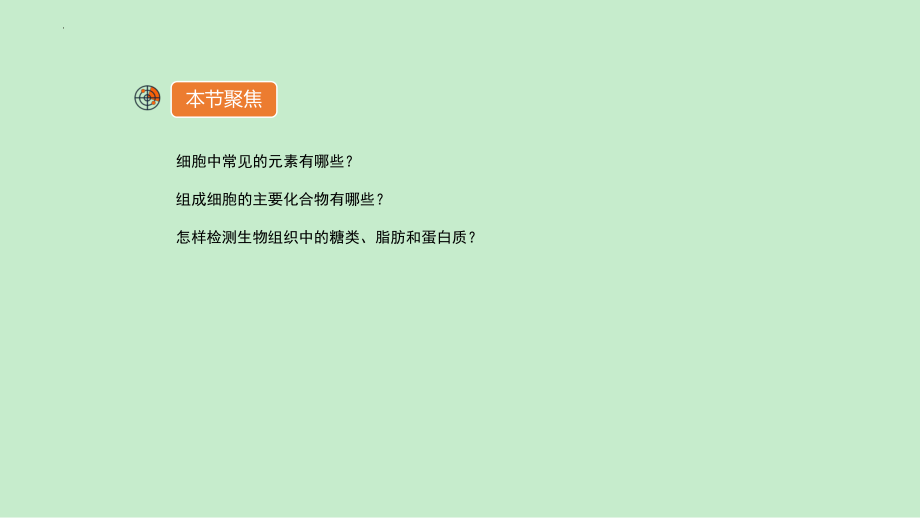 本节聚焦

细胞中常见的元素有哪些？

组成细胞的主要化合物有哪些？

怎样检测生物组织中的糖类、脂肪和蛋白质？